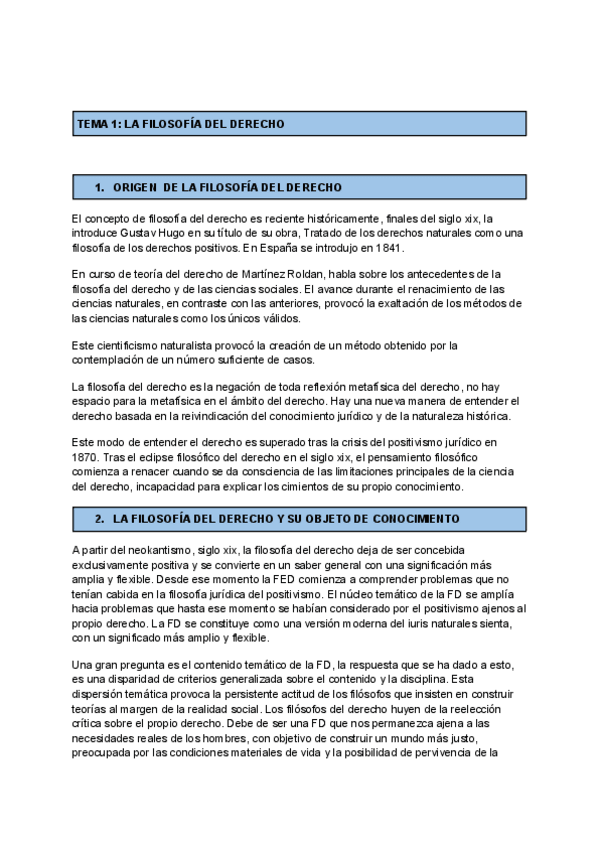 TEMA 1: LA FILOSOFÍA DEL DERECHO

1. ORIGEN DE LA FILOSOFÍA DEL DERECHO

El concepto de filosofía del derecho es reciente históricamente, finales del siglo xix, la introduce Gustav Hugo en su título de su obra, Tratado de los derechos naturales como una filosofía de los derechos positivos. En España se introdujo en 1841.

En curso de teoría del derecho de Martínez Roldan, habla sobre los antecedentes de la filosofía del derecho y de las ciencias sociales. El avance durante el renacimiento de las ciencias naturales, en contraste con las anteriores, provocó la exaltación de los métodos de las ciencias naturales como los únicos válidos.

Este cientificismo naturalista provocó la creación de un método obtenido por la contemplación de un número suficiente de casos.

La filosofía del derecho es la negación de toda reflexión metafísica del derecho, no hay espacio para la metafísica en el ámbito del derecho. Hay una nueva manera de entender el derecho basada en la reivindicación del conocimiento jurídico y de la naturaleza histórica.

Este modo de entender el derecho es superado tras la crisis del positivismo jurídico en 1870. Tras el eclipse filosófico del derecho en el siglo xix, el pensamiento filosófico comienza a renacer cuando se da consciencia de las limitaciones principales de la ciencia del derecho, incapacidad para explicar los cimientos de su propio conocimiento.

2. LA FILOSOFÍA DEL DERECHO Y SU OBJETO DE CONOCIMIENTO

A partir del neokantismo, siglo xix, la filosofía del derecho deja de ser concebida exclusivamente positiva y se convierte en un saber general con una significación más amplia y flexible. Desde ese momento la FED comienza a comprender problemas que no tenían cabida en la filosofía jurídica del positivismo. El núcleo temático de la FD se amplía hacia problemas que hasta ese momento se habían considerado por el positivismo ajenos al propio derecho. La FD se constituye como una versión moderna del iuris naturales sienta, con un significado más amplio y flexible.

Una gran pregunta es el contenido temático de la FD, la respuesta que se ha dado a esto, es una disparidad de criterios generalizada sobre el contenido y la disciplina. Esta dispersión temática provoca la persistente actitud de los filósofos que insisten en construir teorías al margen de la realidad social. Los filósofos del derecho huyen de la reelección crítica sobre el propio derecho. Debe de ser una FD que nos permanezca ajena a las necesidades reales de los hombres, con objetivo de construir un mundo más justo, preocupada por las condiciones materiales de vida y la posibilidad de pervivencia de la